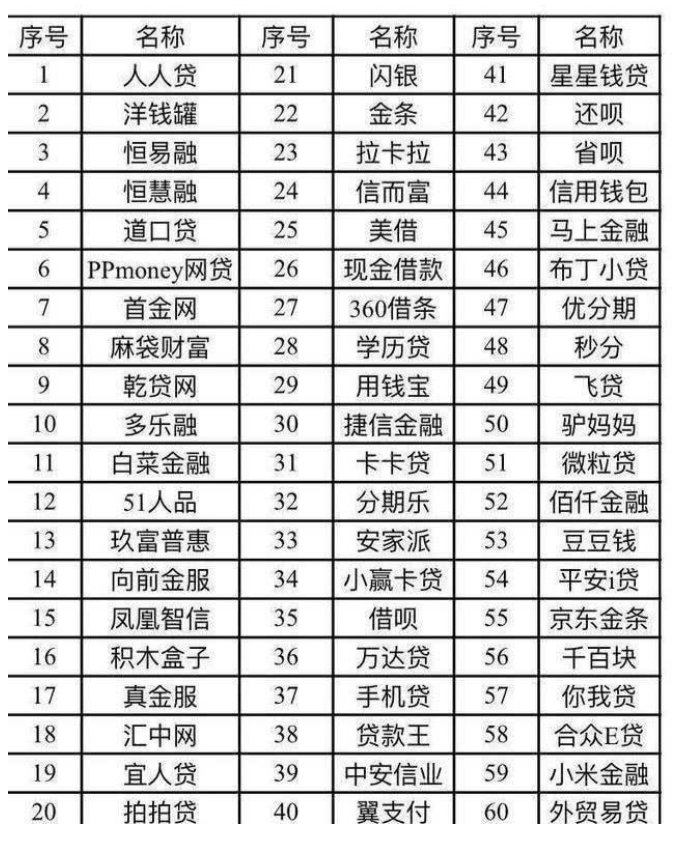 | 序号 | 名称 | 序号 | 名称 | 序号 | 名称 |
|---|---|---|---|---|---|
| 1 | 人人贷 | 21 | 闪银 | 41 | 星星钱贷 |
| 2 | 洋钱罐 | 22 | 金条 | 42 | 还呗 |
| 3 | 恒易融 | 23 | 拉卡拉 | 43 | 省呗 |
| 4 | 恒慧融 | 24 | 信而富 | 44 | 信用钱包 |
| 5 | 道口贷 | 25 | 美借 | 45 | 马上金融 |
| 6 | PPmoney网贷 | 26 | 现金借款 | 46 | 布丁小贷 |
| 7 | 首金网 | 27 | 360借条 | 47 | 优分期 |
| 8 | 麻袋财富 | 28 | 学历贷 | 48 | 秒分 |
| 9 | 乾贷网 | 29 | 用钱宝 | 49 | 飞贷 |
| 10 | 多乐融 | 30 | 捷信金融 | 50 | 驴妈妈 |
| 11 | 白菜金融 | 31 | 卡卡贷 | 51 | 微粒贷 |
| 12 | 51人品 | 32 | 分期乐 | 52 | 佰仟金融 |
| 13 | 玖富普惠 | 33 | 安家派 | 53 | 豆豆钱 |
| 14 | 向前金服 | 34 | 小赢卡贷 | 54 | 平安i贷 |
| 15 | 凤凰智信 | 35 | 借呗 | 55 | 京东金条 |
| 16 | 积木盒子 | 36 | 万达贷 | 56 | 千百块 |
| 17 | 真金服 | 37 | 手机贷 | 57 | 你我贷 |
| 18 | 汇中网 | 38 | 贷款王 | 58 | 合众E贷 |
| 19 | 宜人贷 | 39 | 中安信业 | 59 | 小米金融 |
| 20 | 拍拍贷 | 40 | 翼支付 | 60 | 外贸易贷 |